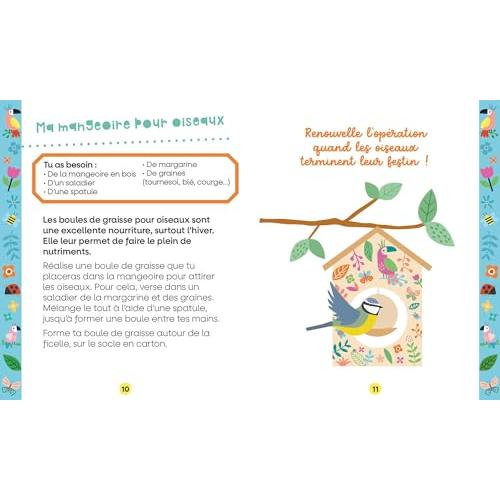 Ma mangeoire pour oiseaux

Tu as besoin :
• De la mangeoire en bois
• D'un saladier
• D'une spatule
• De margarine
• De graines (tournesol, blé, courge...)

Les boules de graisse pour oiseaux sont une excellente nourriture, surtout l'hiver. Elle leur permet de faire le plein de nutriments.

Réalise une boule de graisse que tu placeras dans la mangeoire pour attirer les oiseaux. Pour cela, verse dans un saladier de la margarine et des graines. Mélange le tout à l'aide d'une spatule, jusqu'à former une boule entre tes mains.

Forme ta boule de graisse autour de la ficelle, sur le socle en carton.

10

Renouvelle l'opération quand les oiseaux terminent leur festin !

11